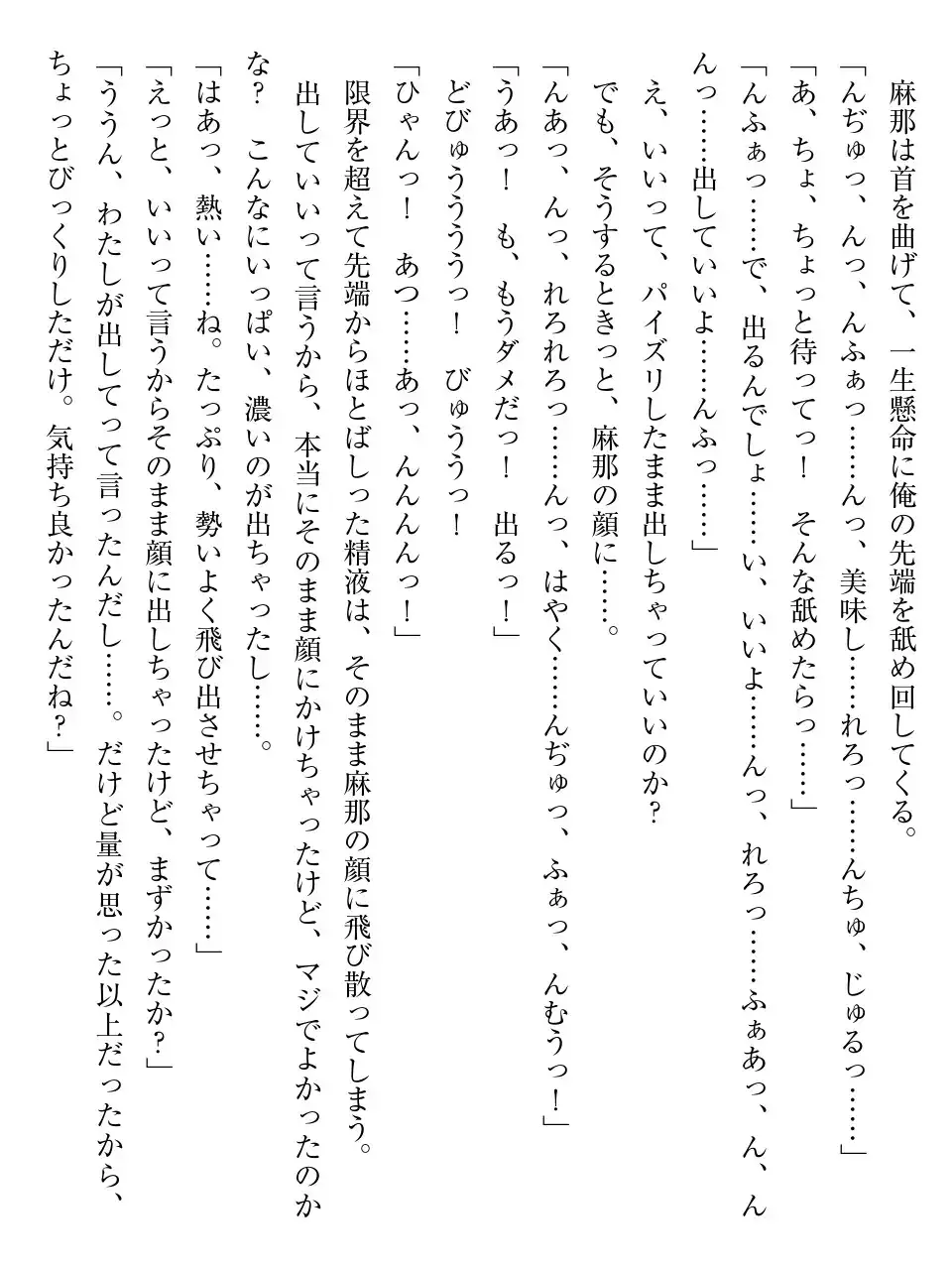 麻那は首を曲げて、一生懸命に俺の先端を舐め回してくる。

「んぢゅっ、んっ、んふぁっ……んっ、美味し……れろっ……んちゅ、じゅるっ……」

「あ、ちょ、ちょっと待ってっ！　そんな舐めたらっ……」

「んふぁっ……で、出るんでしょ……い、いいよ……んっ、れろっ……ふぁあっ、ん、んんっ……出していいよ……んふっ……」

え、いいって、パイズリしたまま出しちゃっていいのか？

でも、そうするときっと、麻那の顔に……。

「んあっ、んっ、れろれろっ……んっ、はやく……んぢゅっ、ふぁっ、んむうっ！」

「うあっ！　も、もうダメだっ！　出るっ！」

どびゅうううっ！　びゅううっ！

「ひゃんっ！　あつ……あっ、んんんっ！」

限界を超えて先端からほとばしった精液は、そのまま麻那の顔に飛び散ってしまう。

出していいって言うから、本当にそのまま顔にかけちゃったけど、マジでよかったのかな？　こんなにいっぱい、濃いのが出ちゃったし……。

「はあっ、熱い……ね。たっぷり、勢いよく飛び出させちゃって……」

「えっと、いいって言うからそのまま顔に出しちゃったけど、まずかったか？」

「ううん、わたしが出してって言ったんだし……。だけど量が思った以上だったから、ちょっとびっくりしただけ。気持ち良かったんだね？」